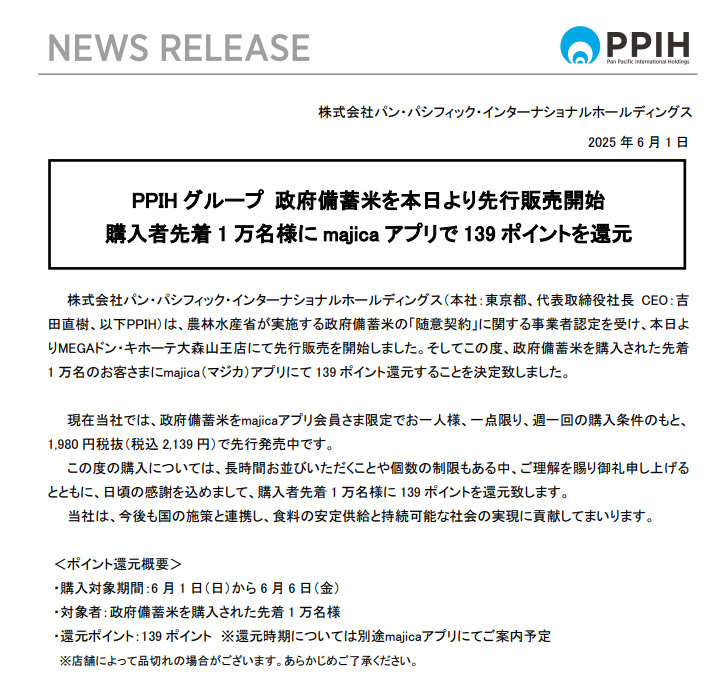 NEWS RELEASE

PPIH
Pan Pacific International Holdings

株式会社パン・パシフィック・インターナショナルホールディングス

2025 年 6 月 1 日

PPIH グループ　政府備蓄米を本日より先行販売開始
購入者先着 1 万名様に majica アプリで 139 ポイントを還元

株式会社パン・パシフィック・インターナショナルホールディングス（本社：東京都、代表取締役社長 CEO：吉田直樹、以下PPIH）は、農林水産省が実施する政府備蓄米の「随意契約」に関する事業者認定を受け、本日よりMEGAドン・キホーテ大森山王店にて先行販売を開始しました。そしてこの度、政府備蓄米を購入された先着 1 万名のお客さまにmajica（マジカ）アプリにて 139 ポイント還元することを決定致しました。

現在当社では、政府備蓄米をmajicaアプリ会員さま限定でお一人様、一点限り、週一回の購入条件のもと、1,980 円税抜（税込 2,139 円）で先行発売中です。
この度の購入については、長時間お並びいただくことや個数の制限もある中、ご理解を賜り御礼申し上げるとともに、日頃の感謝を込めまして、購入者先着 1 万名様に 139 ポイントを還元致します。
当社は、今後も国の施策と連携し、食料の安定供給と持続可能な社会の実現に貢献してまいります。

＜ポイント還元概要＞
・購入対象期間：6 月 1 日（日）から 6 月 6 日（金）
・対象者：政府備蓄米を購入された先着 1 万名様
・還元ポイント：139 ポイント　※還元時期については別途majicaアプリにてご案内予定
※店舗によって品切れの場合がございます。あらかじめご了承ください。